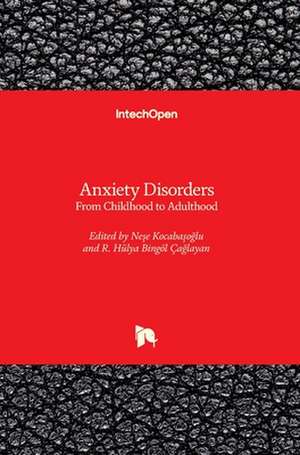 IntechOpen

Anxiety Disorders
From Childhood to Adulthood

Edited by Neşe Kocabaşoğlu
and R. Hülya Bingöl Çağlayan